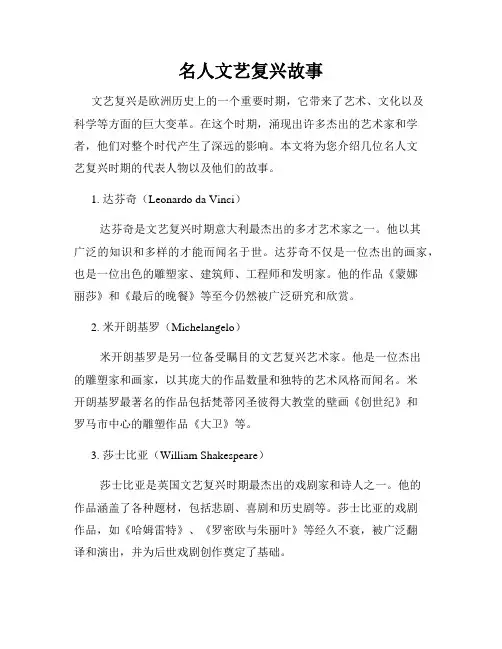 名人文艺复兴故事

文艺复兴是欧洲历史上的一个重要时期，它带来了艺术、文化以及科学等方面的巨大变革。在这个时期，涌现出许多杰出的艺术家和学者，他们对整个时代产生了深远的影响。本文将为您介绍几位名人文艺复兴时期的代表人物以及他们的故事。

1. 达芬奇（Leonardo da Vinci）

达芬奇是文艺复兴时期意大利最杰出的多才艺术家之一。他以其广泛的知识和多样的才能而闻名于世。达芬奇不仅是一位杰出的画家，也是一位出色的雕塑家、建筑师、工程师和发明家。他的作品《蒙娜丽莎》和《最后的晚餐》等至今仍然被广泛研究和欣赏。

2. 米开朗基罗（Michelangelo）

米开朗基罗是另一位备受瞩目的文艺复兴艺术家。他是一位杰出的雕塑家和画家，以其庞大的作品数量和独特的艺术风格而闻名。米开朗基罗最著名的作品包括梵蒂冈圣彼得大教堂的壁画《创世纪》和罗马市中心的雕塑作品《大卫》等。

3. 莎士比亚（William Shakespeare）

莎士比亚是英国文艺复兴时期最杰出的戏剧家和诗人之一。他的作品涵盖了各种题材，包括悲剧、喜剧和历史剧等。莎士比亚的戏剧作品，如《哈姆雷特》、《罗密欧与朱丽叶》等经久不衰，被广泛翻译和演出，并为后世戏剧创作奠定了基础。